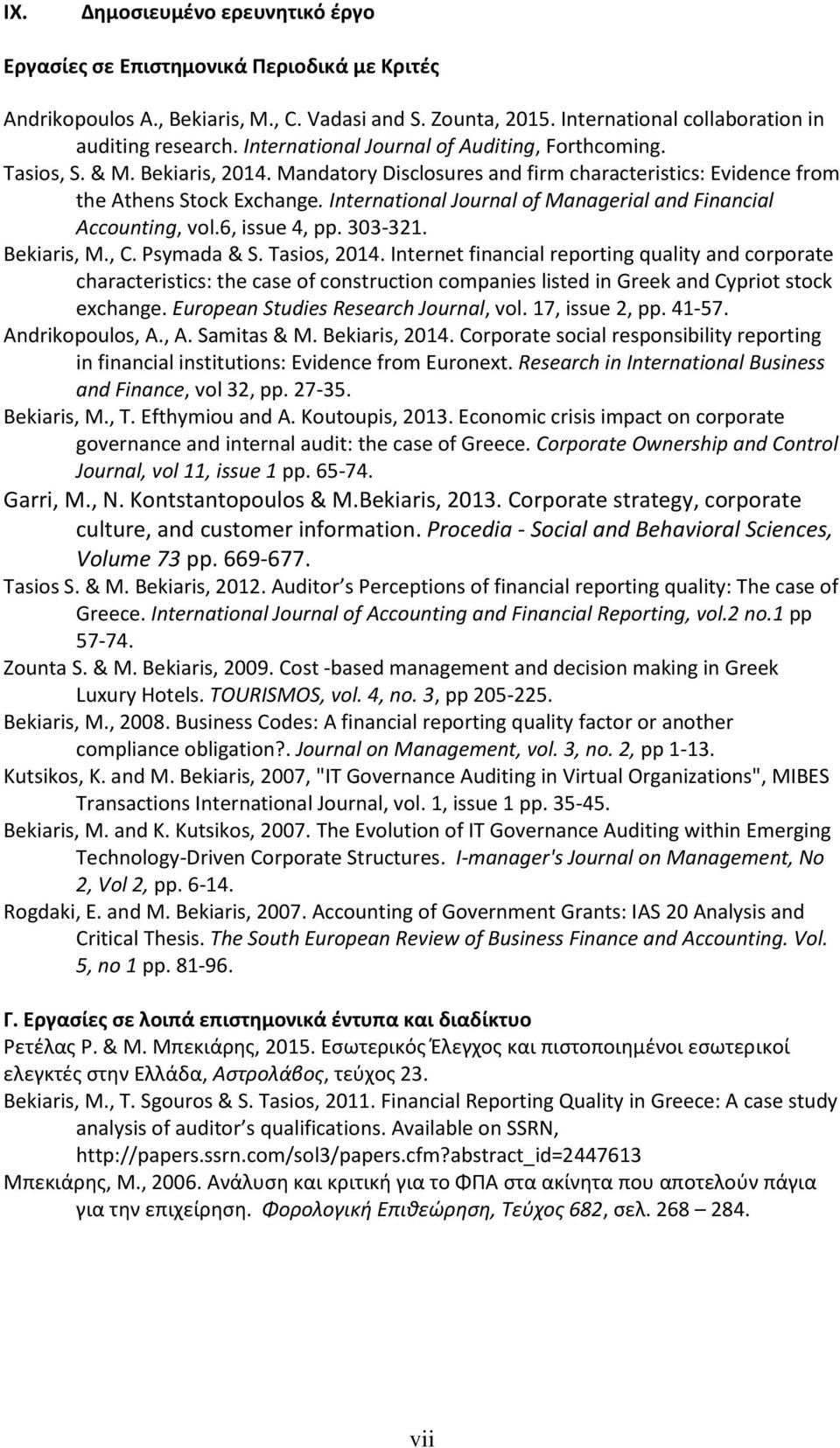 IX. Δημοσιευμένο ερευνητικό έργο

Εργασίες σε Επιστημονικά Περιοδικά με Κριτές

Andrikopoulos A., Bekiaris, M., C. Vadasi and S. Zounta, 2015. International collaboration in auditing research. International Journal of Auditing, Forthcoming.

Tasios, S. & M. Bekiaris, 2014. Mandatory Disclosures and firm characteristics: Evidence from the Athens Stock Exchange. International Journal of Managerial and Financial Accounting, vol.6, issue 4, pp. 303-321.

Bekiaris, M., C. Psymada & S. Tasios, 2014. Internet financial reporting quality and corporate characteristics: the case of construction companies listed in Greek and Cypriot stock exchange. European Studies Research Journal, vol. 17, issue 2, pp. 41-57.

Andrikopoulos, A., A. Samitas & M. Bekiaris, 2014. Corporate social responsibility reporting in financial institutions: Evidence from Euronext. Research in International Business and Finance, vol 32, pp. 27-35.

Bekiaris, M., T. Efthymiou and A. Koutoupis, 2013. Economic crisis impact on corporate governance and internal audit: the case of Greece. Corporate Ownership and Control Journal, vol 11, issue 1 pp. 65-74.

Garri, M., N. Kontstantopoulos & M.Bekiaris, 2013. Corporate strategy, corporate culture, and customer information. Procedia - Social and Behavioral Sciences, Volume 73 pp. 669-677.

Tasios S. & M. Bekiaris, 2012. Auditor s Perceptions of financial reporting quality: The case of Greece. International Journal of Accounting and Financial Reporting, vol.2 no.1 pp 57-74.

Zounta S. & M. Bekiaris, 2009. Cost -based management and decision making in Greek Luxury Hotels. TOURISMOS, vol. 4, no. 3, pp 205-225.

Bekiaris, M., 2008. Business Codes: A financial reporting quality factor or another compliance obligation?. Journal on Management, vol. 3, no. 2, pp 1-13.

Kutsikos, K. and M. Bekiaris, 2007, "IT Governance Auditing in Virtual Organizations", MIBES Transactions International Journal, vol. 1, issue 1 pp. 35-45.

Bekiaris, M. and K. Kutsikos, 2007. The Evolution of IT Governance Auditing within Emerging Technology-Driven Corporate Structures. I-manager's Journal on Management, No 2, Vol 2, pp. 6-14.

Rogdaki, E. and M. Bekiaris, 2007. Accounting of Government Grants: IAS 20 Analysis and Critical Thesis. The South European Review of Business Finance and Accounting. Vol. 5, no 1 pp. 81-96.

Γ. Εργασίες σε λοιπά επιστημονικά έντυπα και διαδίκτυο

Ρετέλας Ρ. & Μ. Μπεκιάρης, 2015. Εσωτερικός Έλεγχος και πιστοποιημένοι εσωτερικοί ελεγκτές στην Ελλάδα, Αστρολάβος, τεύχος 23.

Bekiaris, M., T. Sgouros & S. Tasios, 2011. Financial Reporting Quality in Greece: A case study analysis of auditor s qualifications. Available on SSRN, http://papers.ssrn.com/sol3/papers.cfm?abstract_id=2447613

Μπεκιάρης, Μ., 2006. Ανάλυση και κριτική για το ΦΠΑ στα ακίνητα που αποτελούν πάγια για την επιχείρηση. Φορολογική Επιθεώρηση, Τεύχος 682, σελ. 268 – 284.

vii